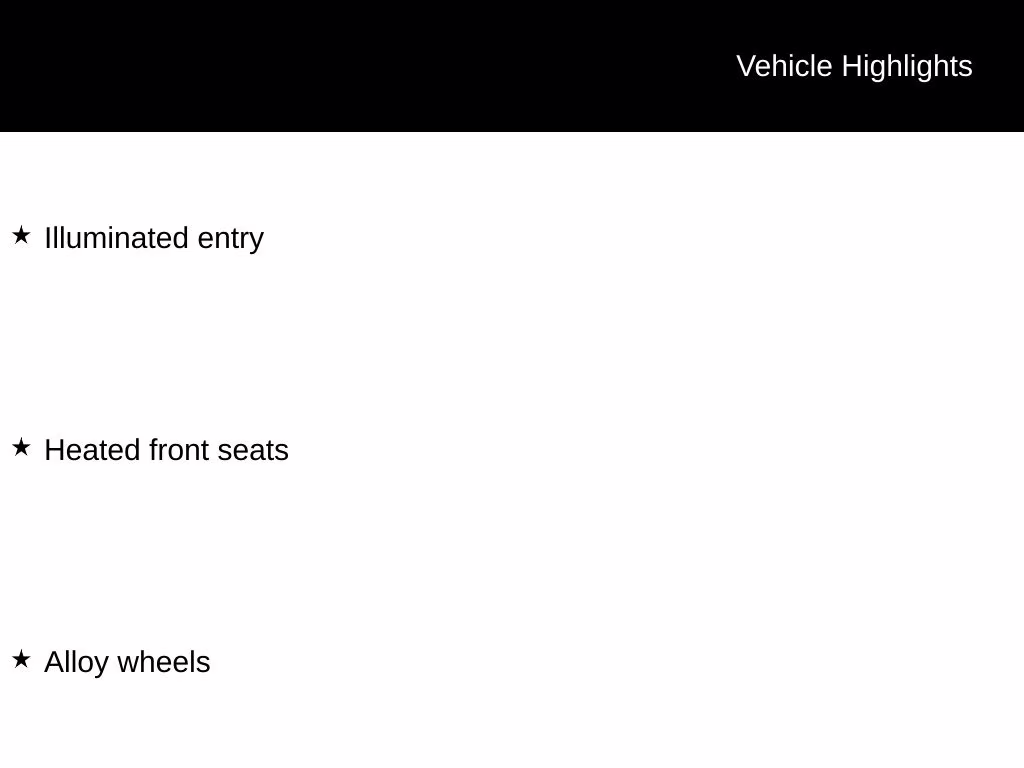 Vehicle Highlights

★ Illuminated entry

★ Heated front seats

★ Alloy wheels